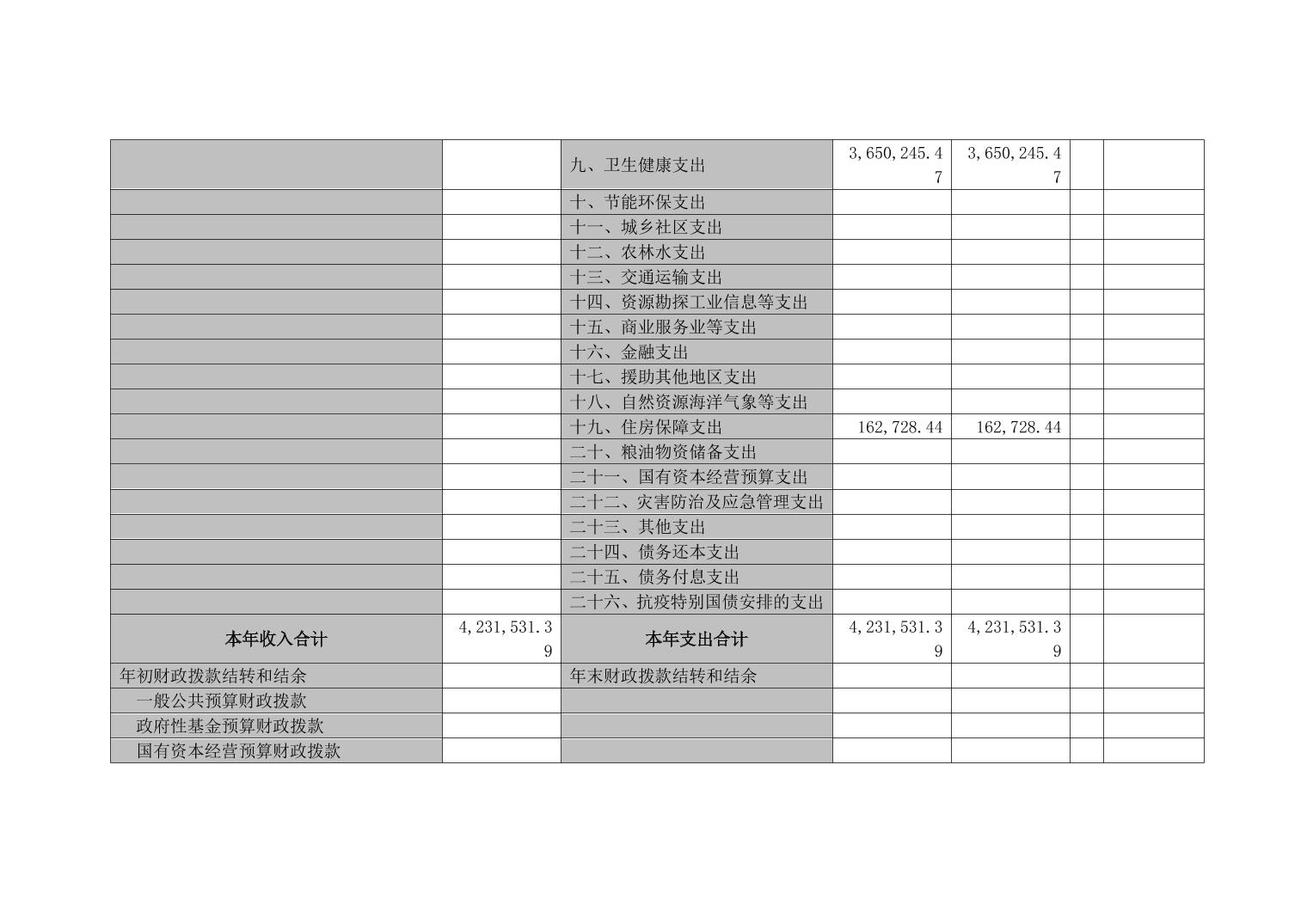 |  |  |  |  |  |  |  |
|---|---|---|---|---|---|---|
|  |  | 九、卫生健康支出 | 3,650,245.47 | 3,650,245.47 |  |  |
|  |  | 十、节能环保支出 |  |  |  |  |
|  |  | 十一、城乡社区支出 |  |  |  |  |
|  |  | 十二、农林水支出 |  |  |  |  |
|  |  | 十三、交通运输支出 |  |  |  |  |
|  |  | 十四、资源勘探工业信息等支出 |  |  |  |  |
|  |  | 十五、商业服务业等支出 |  |  |  |  |
|  |  | 十六、金融支出 |  |  |  |  |
|  |  | 十七、援助其他地区支出 |  |  |  |  |
|  |  | 十八、自然资源海洋气象等支出 |  |  |  |  |
|  |  | 十九、住房保障支出 | 162,728.44 | 162,728.44 |  |  |
|  |  | 二十、粮油物资储备支出 |  |  |  |  |
|  |  | 二十一、国有资本经营预算支出 |  |  |  |  |
|  |  | 二十二、灾害防治及应急管理支出 |  |  |  |  |
|  |  | 二十三、其他支出 |  |  |  |  |
|  |  | 二十四、债务还本支出 |  |  |  |  |
|  |  | 二十五、债务付息支出 |  |  |  |  |
|  |  | 二十六、抗疫特别国债安排的支出 |  |  |  |  |
| 本年收入合计 | 4,231,531.39 | 本年支出合计 | 4,231,531.39 | 4,231,531.39 |  |  |
| 年初财政拨款结转和结余 |  | 年末财政拨款结转和结余 |  |  |  |  |
| 一般公共预算财政拨款 |  |  |  |  |  |  |
| 政府性基金预算财政拨款 |  |  |  |  |  |  |
| 国有资本经营预算财政拨款 |  |  |  |  |  |  |